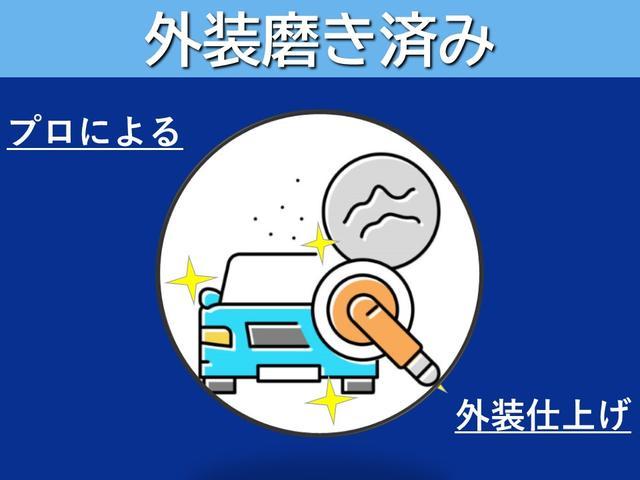 外装磨き済み

プロによる

外装仕上げ